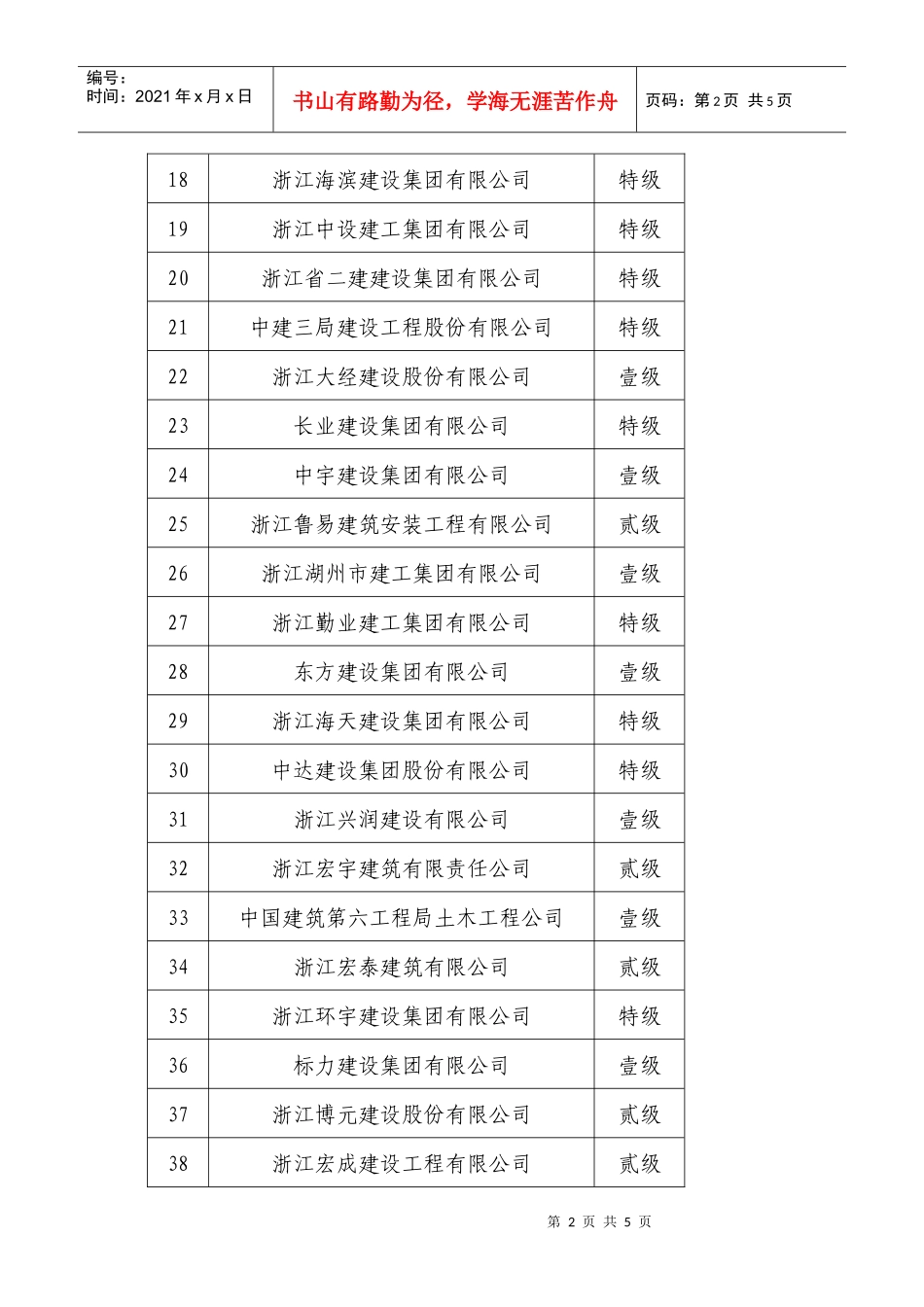 编号：
时间：2021 年 x 月 x 日

书山有路勤为径，学海无涯苦作舟

页码：第 2 页 共 5 页

| 18 | 浙江海滨建设集团有限公司 | 特级 |
|---|---|---|
| 19 | 浙江中设建工集团有限公司 | 特级 |
| 20 | 浙江省二建建设集团有限公司 | 特级 |
| 21 | 中建三局建设工程股份有限公司 | 特级 |
| 22 | 浙江大经建设股份有限公司 | 壹级 |
| 23 | 长业建设集团有限公司 | 特级 |
| 24 | 中宇建设集团有限公司 | 壹级 |
| 25 | 浙江鲁易建筑安装工程有限公司 | 贰级 |
| 26 | 浙江湖州市建工集团有限公司 | 壹级 |
| 27 | 浙江勤业建工集团有限公司 | 特级 |
| 28 | 东方建设集团有限公司 | 壹级 |
| 29 | 浙江海天建设集团有限公司 | 特级 |
| 30 | 中达建设集团股份有限公司 | 特级 |
| 31 | 浙江兴润建设有限公司 | 壹级 |
| 32 | 浙江宏宇建筑有限责任公司 | 贰级 |
| 33 | 中国建筑第六工程局土木工程公司 | 壹级 |
| 34 | 浙江宏泰建筑有限公司 | 贰级 |
| 35 | 浙江环宇建设集团有限公司 | 特级 |
| 36 | 标力建设集团有限公司 | 壹级 |
| 37 | 浙江博元建设股份有限公司 | 贰级 |
| 38 | 浙江宏成建设工程有限公司 | 贰级 |

第 2 页 共 5 页